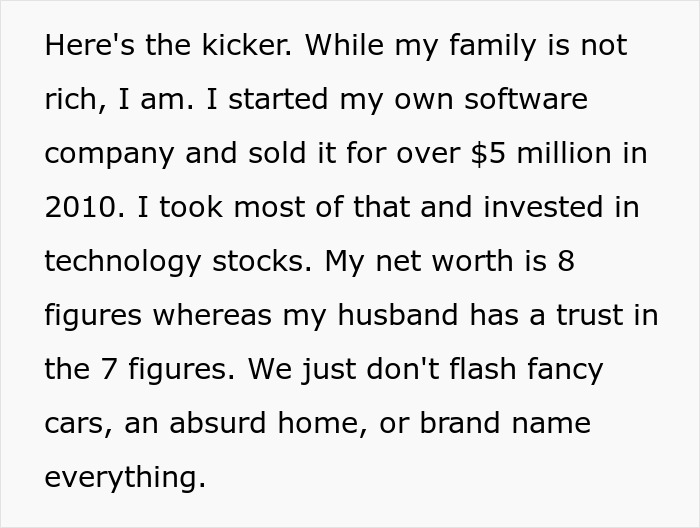 Here's the kicker. While my family is not rich, I am. I started my own software company and sold it for over \$5 million in 2010. I took most of that and invested in technology stocks. My net worth is 8 figures whereas my husband has a trust in the 7 figures. We just don't flash fancy cars, an absurd home, or brand name everything.